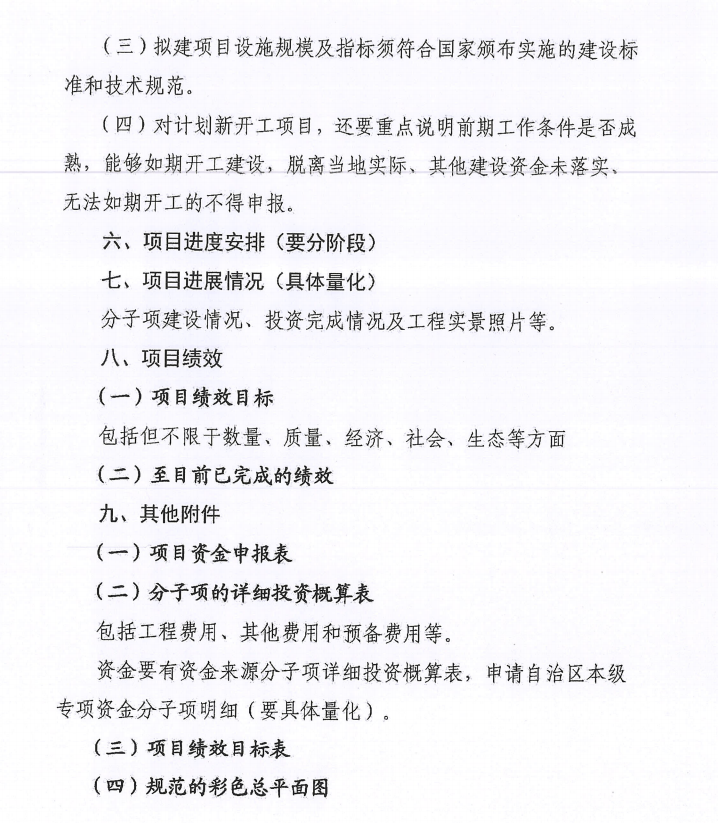 （三）拟建项目设施规模及指标须符合国家颁布实施的建设标准和技术规范。

（四）对计划新开工项目，还要重点说明前期工作条件是否成熟，能够如期开工建设，脱离当地实际、其他建设资金未落实、无法如期开工的不得申报。

六、项目进度安排（要分阶段）

七、项目进展情况（具体量化）

分子项建设情况、投资完成情况及工程实景照片等。

八、项目绩效

（一）项目绩效目标

包括但不限于数量、质量、经济、社会、生态等方面

（二）至目前已完成的绩效

九、其他附件

（一）项目资金申报表

（二）分子项的详细投资概算表

包括工程费用、其他费用和预备费用等。

资金要有资金来源分子项详细投资概算表，申请自治区本级专项资金分子项明细（要具体量化）。

（三）项目绩效目标表

（四）规范的彩色总平面图